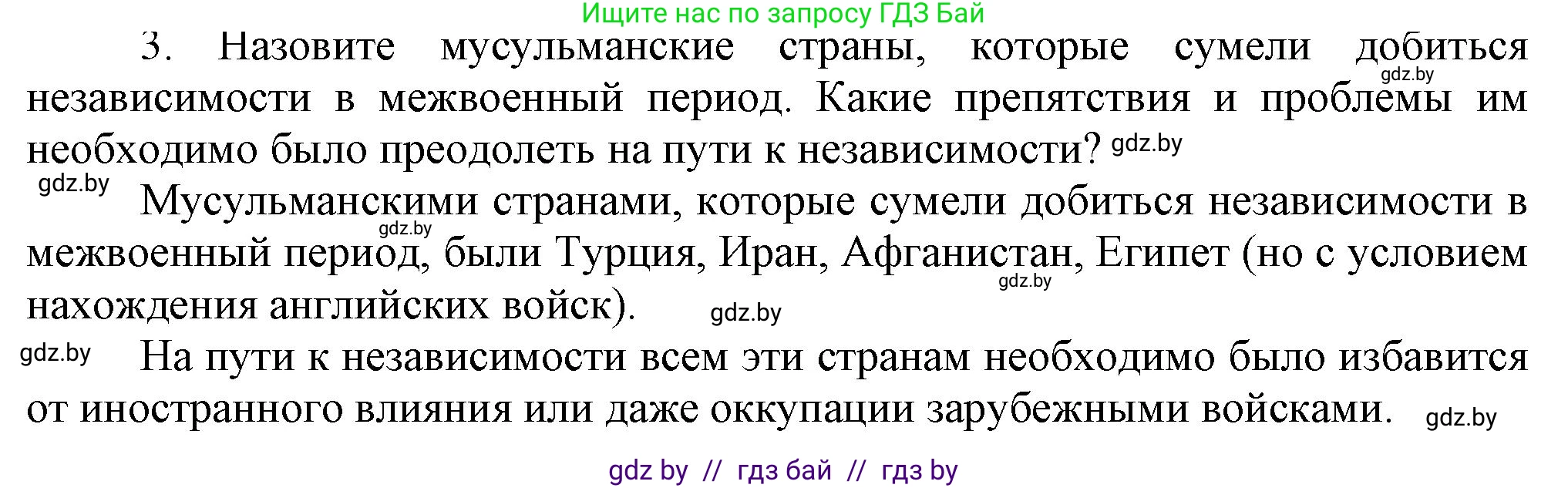 Ищите нас по запросу ГДЗ Бай

3. Назовите мусульманские страны, которые сумели добиться gdz.by независимости в межвоенный период. Какие препятствия и проблемы им необходимо было преодолеть на пути к независимости? gdz.by

gdz.by Мусульманскими странами, которые сумели добиться независимости в gdz.by межвоенный период, были Турция, Иран, Афганистан, Египет (но с условием gdz.by нахождения английских войск). gdz.by

gdz.by На пути к независимости всем эти странам необходимо было избавится от иностранного влияния или даже оккупации зарубежными войсками. gdz.by

gdz by // гдз бай // гдз by